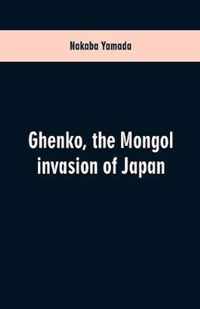 Nakaba Yamada

Ghenko, the Mongol invasion of Japan